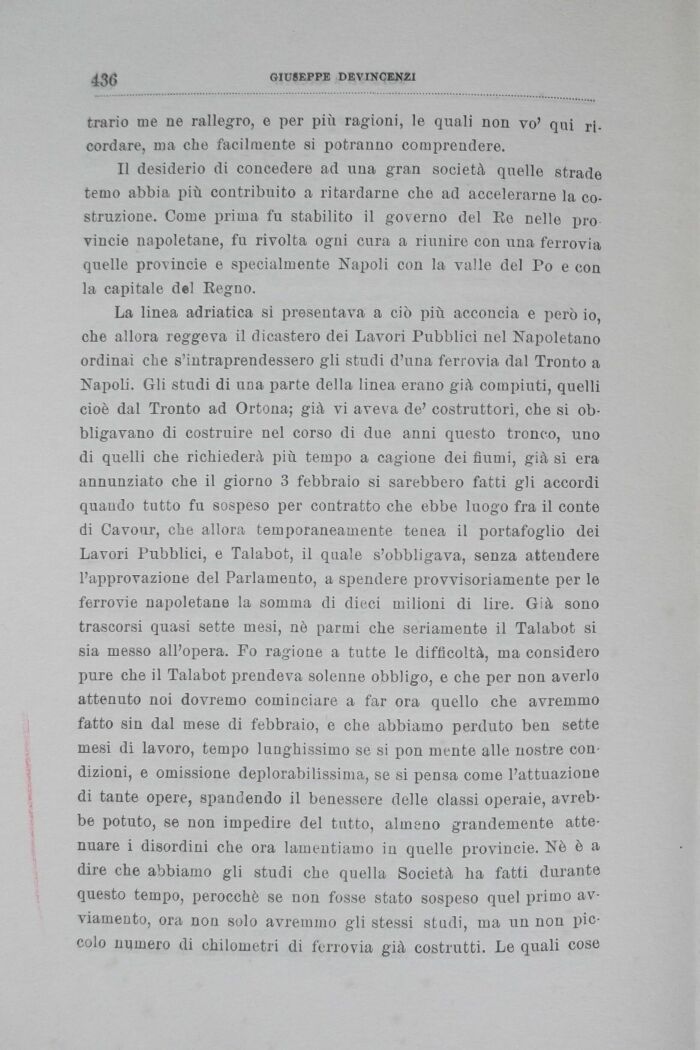 436 GIUSEPPE DEVINCENZI

trario me ne rallegro, e per più ragioni, le quali non vo' qui ricordare, ma che facilmente si potranno comprendere.

Il desiderio di concedere ad una gran società quelle strade temo abbia più contribuito a ritardarne che ad accelerarne la costruzione. Come prima fu stabilito il governo del Re nelle provincie napoletane, fu rivolta ogni cura a riunire con una ferrovia quelle provincie e specialmente Napoli con la valle del Po e con la capitale del Regno.

La linea adriatica si presentava a ciò più acconcia e però io, che allora reggeva il dicastero dei Lavori Pubblici nel Napoletano ordinai che s'intraprendessero gli studi d'una ferrovia dal Tronto a Napoli. Gli studi di una parte della linea erano già compiuti, quelli cioè dal Tronto ad Ortona; già vi aveva de' costruttori, che si obbligavano di costruire nel corso di due anni questo tronco, uno di quelli che richiederà più tempo a cagione dei fiumi, già si era annunziato che il giorno 3 febbraio si sarebbero fatti gli accordi quando tutto fu sospeso per contratto che ebbe luogo fra il conte di Cavour, che allora temporaneamente tenea il portafoglio dei Lavori Pubblici, e Talabot, il quale s'obbligava, senza attendere l'approvazione del Parlamento, a spendere provvisoriamente per le ferrovie napoletane la somma di dieci milioni di lire. Già sono trascorsi quasi sette mesi, nè parmi che seriamente il Talabot si sia messo all'opera. Fo ragione a tutte le difficoltà, ma considero pure che il Talabot prendeva solenne obbligo, e che per non averlo attenuto noi dovremo cominciare a far ora quello che avremmo fatto sin dal mese di febbraio, e che abbiamo perduto ben sette mesi di lavoro, tempo lunghissimo se si pon mente alle nostre condizioni, e omissione deplorabilissima, se si pensa come l'attuazione di tante opere, spandendo il benessere delle classi operaie, avrebbe potuto, se non impedire del tutto, almeno grandemente attenuare i disordini che ora lamentiamo in quelle provincie. Nè è a dire che abbiamo gli studi che quella Società ha fatti durante questo tempo, perocchè se non fosse stato sospeso quel primo avviamento, ora non solo avremmo gli stessi studi, ma un non piccolo numero di chilometri di ferrovia già costrutti. Le quali cose